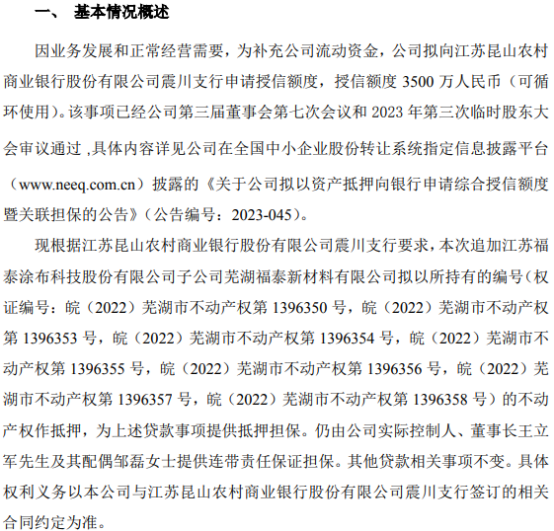 一、 基本情况概述

因业务发展和正常经营需要，为补充公司流动资金，公司拟向江苏昆山农村商业银行股份有限公司震川支行申请授信额度，授信额度 3500 万人民币（可循环使用）。该事项已经公司第三届董事会第七次会议和 2023 年第三次临时股东大会审议通过 ,具体内容详见公司在全国中小企业股份转让系统指定信息披露平台（www.neeq.com.cn）披露的《关于公司拟以资产抵押向银行申请综合授信额度暨关联担保的公告》（公告编号：2023-045）。

现根据江苏昆山农村商业银行股份有限公司震川支行要求，本次追加江苏福泰涂布科技股份有限公司子公司芜湖福泰新材料有限公司拟以所持有的编号（权证编号：皖（2022）芜湖市不动产权第 1396350 号，皖（2022）芜湖市不动产权第 1396353 号，皖（2022）芜湖市不动产权第 1396354 号，皖（2022）芜湖市不动产权第 1396355 号，皖（2022）芜湖市不动产权第 1396356 号，皖（2022）芜湖市不动产权第 1396357 号，皖（2022）芜湖市不动产权第 1396358 号）的不动产权作抵押，为上述贷款事项提供抵押担保。仍由公司实际控制人、董事长王立军先生及其配偶邹磊女士提供连带责任保证担保。其他贷款相关事项不变。具体权利义务以本公司与江苏昆山农村商业银行股份有限公司震川支行签订的相关合同约定为准。